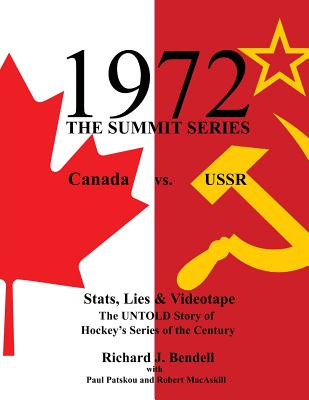 1972
THE SUMMIT SERIES

Canada vs. USSR

Stats, Lies & Videotape
The UNTOLD Story of
Hockey's Series of the Century

Richard J. Bendell
with
Paul Patskou and Robert MacAskill